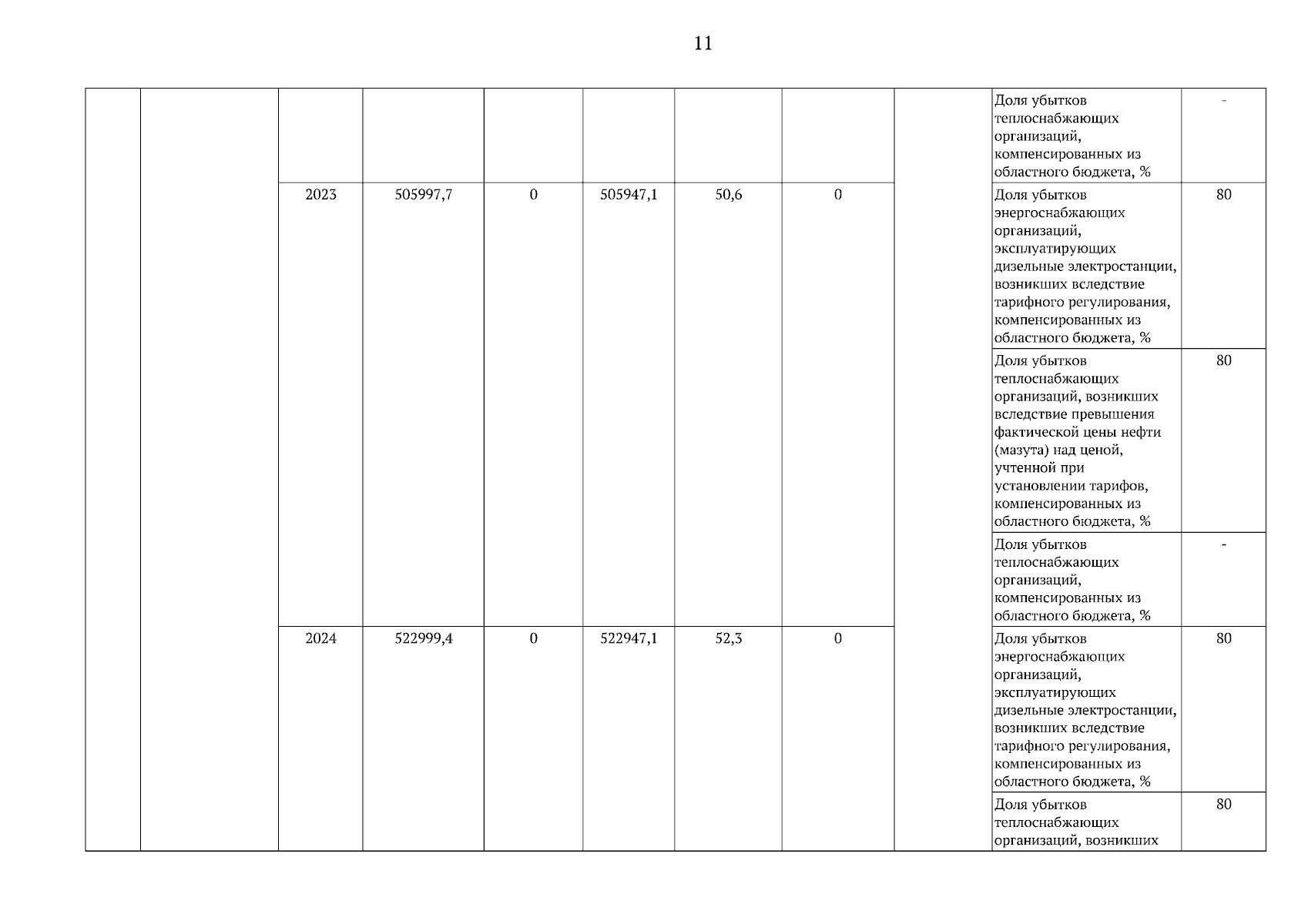 11

| | | | | | | | | | | |
|---|---|---|---|---|---|---|---|---|---|---|
| | | | | | | | | | Доля убытков теплоснабжающих организаций, компенсированных из областного бюджета, % | - |
| | | 2023 | 505997,7 | 0 | 505947,1 | 50,6 | 0 | | Доля убытков энергоснабжающих организаций, эксплуатирующих дизельные электростанции, возникших вследствие тарифного регулирования, компенсированных из областного бюджета, % | 80 |
| | | | | | | | | | Доля убытков теплоснабжающих организаций, возникших вследствие превышения фактической цены нефти (мазута) над ценой, учтенной при установлении тарифов, компенсированных из областного бюджета, % | 80 |
| | | | | | | | | | Доля убытков теплоснабжающих организаций, компенсированных из областного бюджета, % | - |
| | | 2024 | 522999,4 | 0 | 522947,1 | 52,3 | 0 | | Доля убытков энергоснабжающих организаций, эксплуатирующих дизельные электростанции, возникших вследствие тарифного регулирования, компенсированных из областного бюджета, % | 80 |
| | | | | | | | | | Доля убытков теплоснабжающих организаций, возникших | 80 |